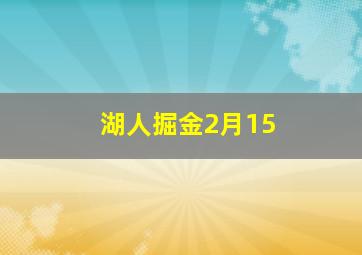 湖人掘金2月15